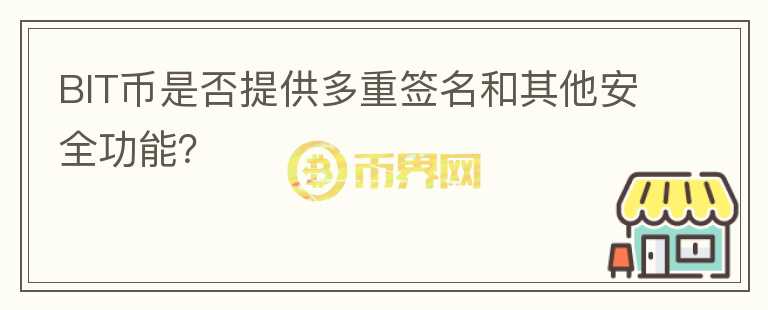 BIT币是否提供多重签名和其他安全功能?

币界网